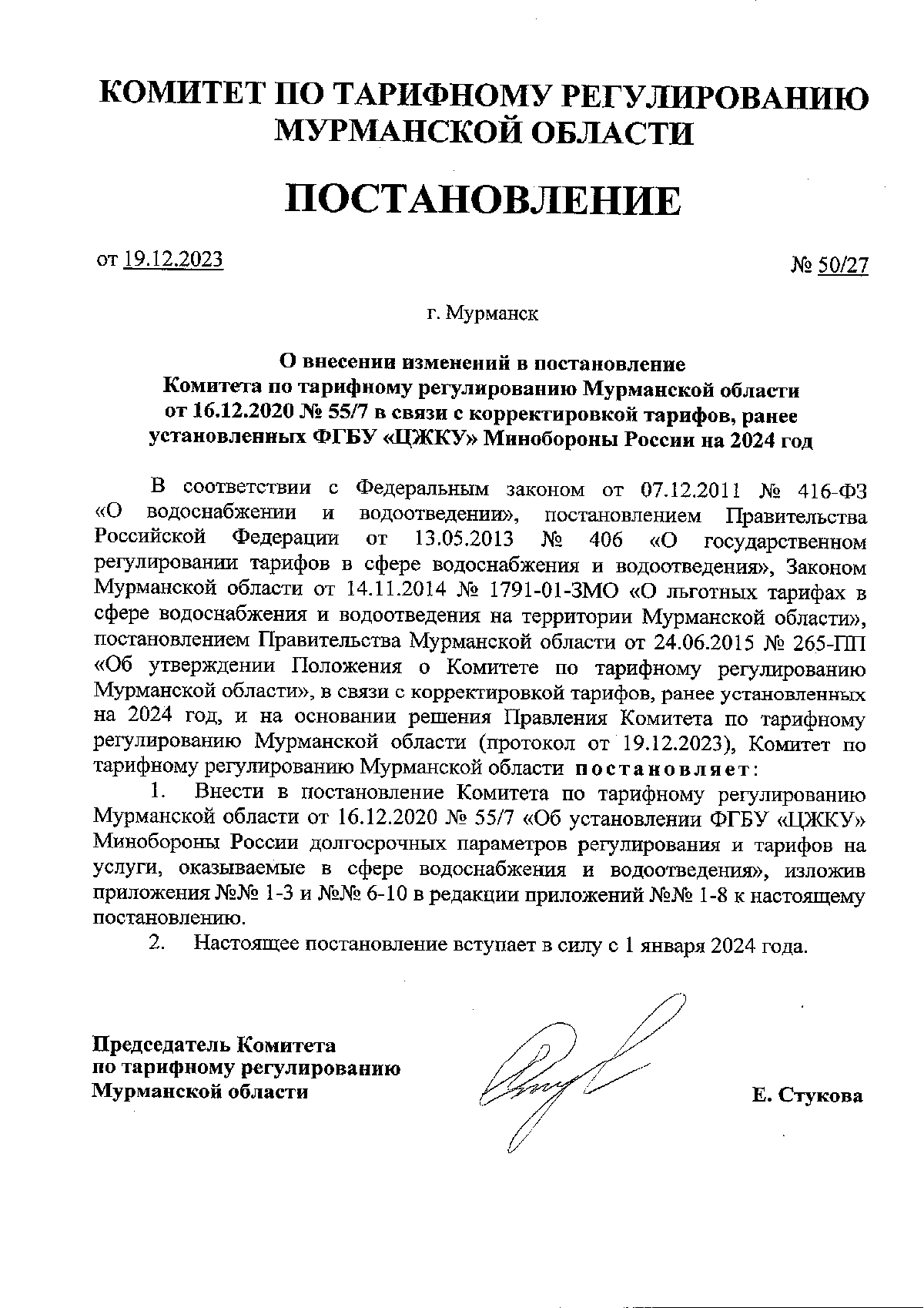 КОМИТЕТ ПО ТАРИФНОМУ РЕГУЛИРОВАНИЮ МУРМАНСКОЙ ОБЛАСТИ

ПОСТАНОВЛЕНИЕ

от 19.12.2023

№ 50/27

г. Мурманск

О внесении изменений в постановление Комитета по тарифному регулированию Мурманской области от 16.12.2020 № 55/7 в связи с корректировкой тарифов, ранее установленных ФГБУ «ЦЖКУ» Минобороны России на 2024 год

В соответствии с Федеральным законом от 07.12.2011 № 416-ФЗ «О водоснабжении и водоотведении», постановлением Правительства Российской Федерации от 13.05.2013 № 406 «О государственном регулировании тарифов в сфере водоснабжения и водоотведения», Законом Мурманской области от 14.11.2014 № 1791-01-ЗМО «О льготных тарифах в сфере водоснабжения и водоотведения на территории Мурманской области», постановлением Правительства Мурманской области от 24.06.2015 № 265-ПП «Об утверждении Положения о Комитете по тарифному регулированию Мурманской области», в связи с корректировкой тарифов, ранее установленных на 2024 год, и на основании решения Правления Комитета по тарифному регулированию Мурманской области (протокол от 19.12.2023), Комитет по тарифному регулированию Мурманской области постановляет:

1. Внести в постановление Комитета по тарифному регулированию Мурманской области от 16.12.2020 № 55/7 «Об установлении ФГБУ «ЦЖКУ» Минобороны России долгосрочных параметров регулирования и тарифов на услуги, оказываемые в сфере водоснабжения и водоотведения», изложив приложения №№ 1-3 и №№ 6-10 в редакции приложений №№ 1-8 к настоящему постановлению.

2. Настоящее постановление вступает в силу с 1 января 2024 года.

Председатель Комитета по тарифному регулированию Мурманской области

Е. Стукова